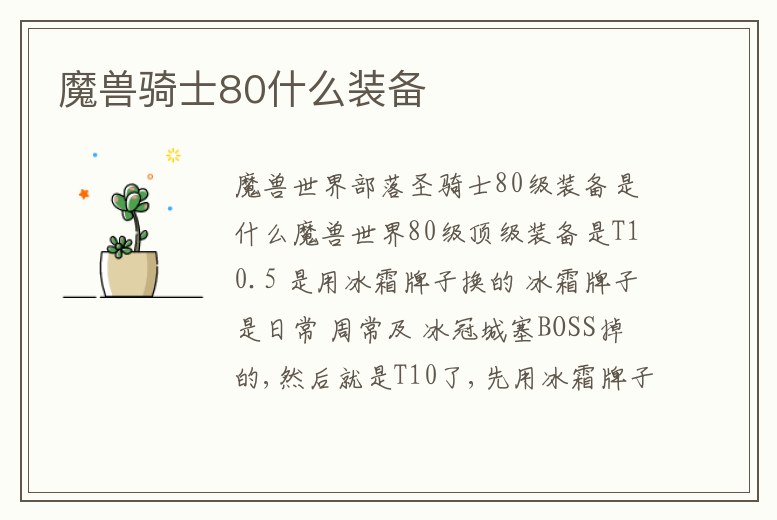 魔兽骑士80什么装备

魔兽世界部落圣骑士80级装备是什么魔兽世界80级顶级装备是T10.5 是用冰霜牌子换的 冰霜牌子是日常 周常及 冰冠城塞BOSS掉的，然后就是T10了，先用冰霜牌子